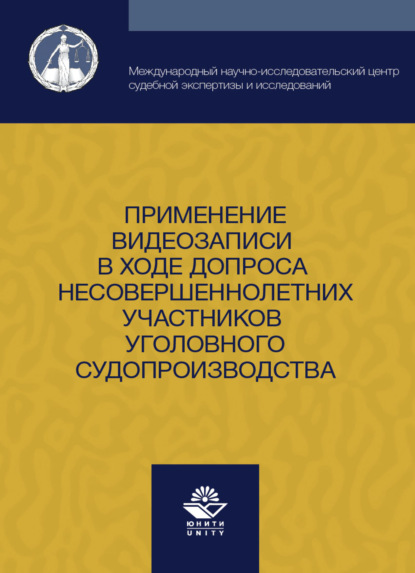 Международный научно-исследовательский центр судебной экспертизы и исследований

ПРИМЕНЕНИЕ ВИДЕОЗАПИСИ В ХОДЕ ДОПРОСА НЕСОВЕРШЕННОЛЕТНИХ УЧАСТНИКОВ УГОЛОВНОГО СУДОПРОИЗВОДСТВА

ЮНИТИ
UNITY